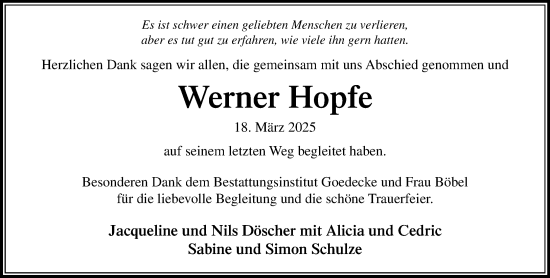 Es ist schwer einen geliebten Menschen zu verlieren,
aber es tut gut zu erfahren, wie viele ihn gern hatten.

Herzlichen Dank sagen wir allen, die gemeinsam mit uns Abschied genommen und

Werner Hopfe

18. März 2025

auf seinem letzten Weg begleitet haben.

Besonderen Dank dem Bestattungsinstitut Goedecke und Frau Böbel
für die liebevolle Begleitung und die schöne Trauerfeier.

Jacqueline und Nils Döscher mit Alicia und Cedric
Sabine und Simon Schulze